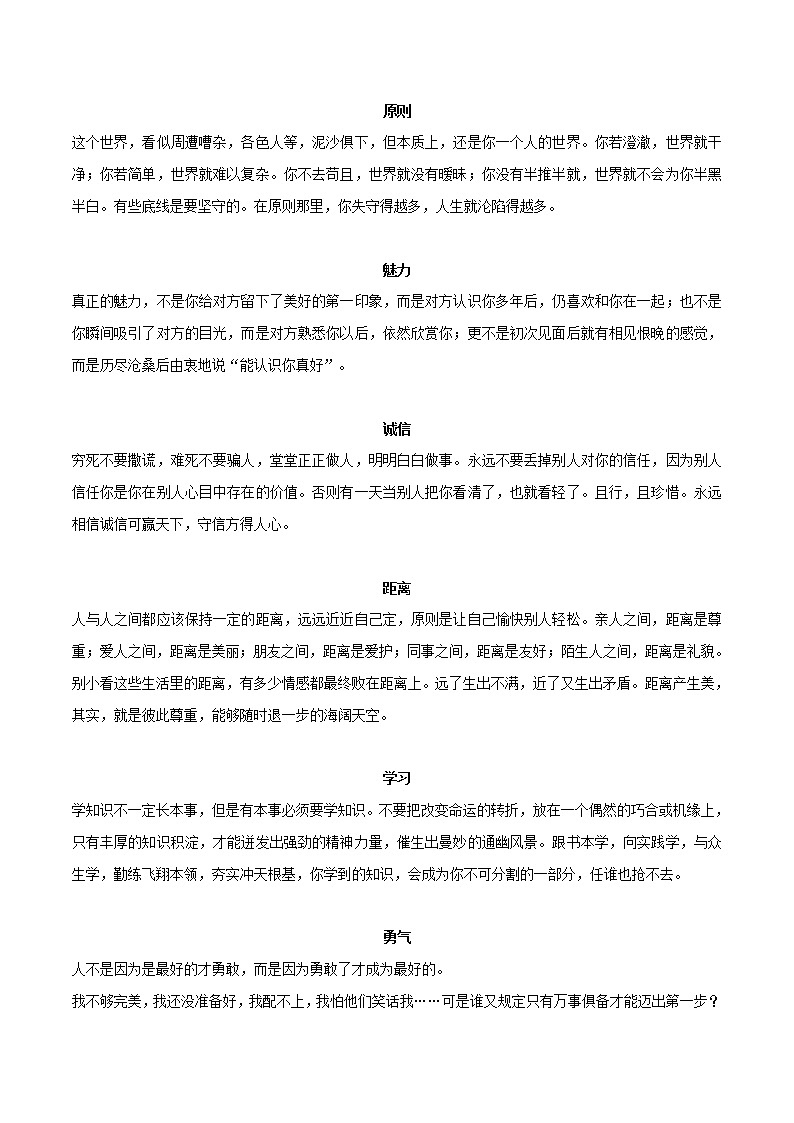 原则

这个世界，看似周遭嘈杂，各色人等，泥沙俱下，但本质上，还是你一个人的世界。你若澄澈，世界就干净；你若简单，世界就难以复杂。你不去苟且，世界就没有暧昧；你没有半推半就，世界就不会为你半黑半白。有些底线是要坚守的。在原则那里，你失守得越多，人生就沦陷得越多。

魅力

真正的魅力，不是你给对方留下了美好的第一印象，而是对方认识你多年后，仍喜欢和你在一起；也不是你瞬间吸引了对方的目光，而是对方熟悉你以后，依然欣赏你；更不是初次见面后就有相见恨晚的感觉，而是历尽沧桑后由衷地说“能认识你真好”。

诚信

穷死不要撒谎，难死不要骗人，堂堂正正做人，明明白白做事。永远不要丢掉别人对你的信任，因为别人信任你是你在别人心目中存在的价值。否则有一天当别人把你看清了，也就看轻了。且行，且珍惜。永远相信诚信可赢天下，守信方得人心。

距离

人与人之间都应该保持一定的距离，远远近近自己定，原则是让自己愉快别人轻松。亲人之间，距离是尊重；爱人之间，距离是美丽；朋友之间，距离是爱护；同事之间，距离是友好；陌生人之间，距离是礼貌。别小看这些生活里的距离，有多少情感都最终败在距离上。远了生出不满，近了又生出矛盾。距离产生美，其实，就是彼此尊重，能够随时退一步的海阔天空。

学习

学知识不一定长本事，但是有本事必须要学知识。不要把改变命运的转折，放在一个偶然的巧合或机缘上，只有丰厚的知识积淀，才能迸发出强劲的精神力量，催生出曼妙的通幽风景。跟书本学，向实践学，与众生学，勤练飞翔本领，夯实冲天根基，你学到的知识，会成为你不可分割的一部分，任谁也抢不去。

勇气

人不是因为是最好的才勇敢，而是因为勇敢了才成为最好的。

我不够完美，我还没准备好，我配不上，我怕他们笑话我……可是谁又规定只有万事俱备才能迈出第一步？